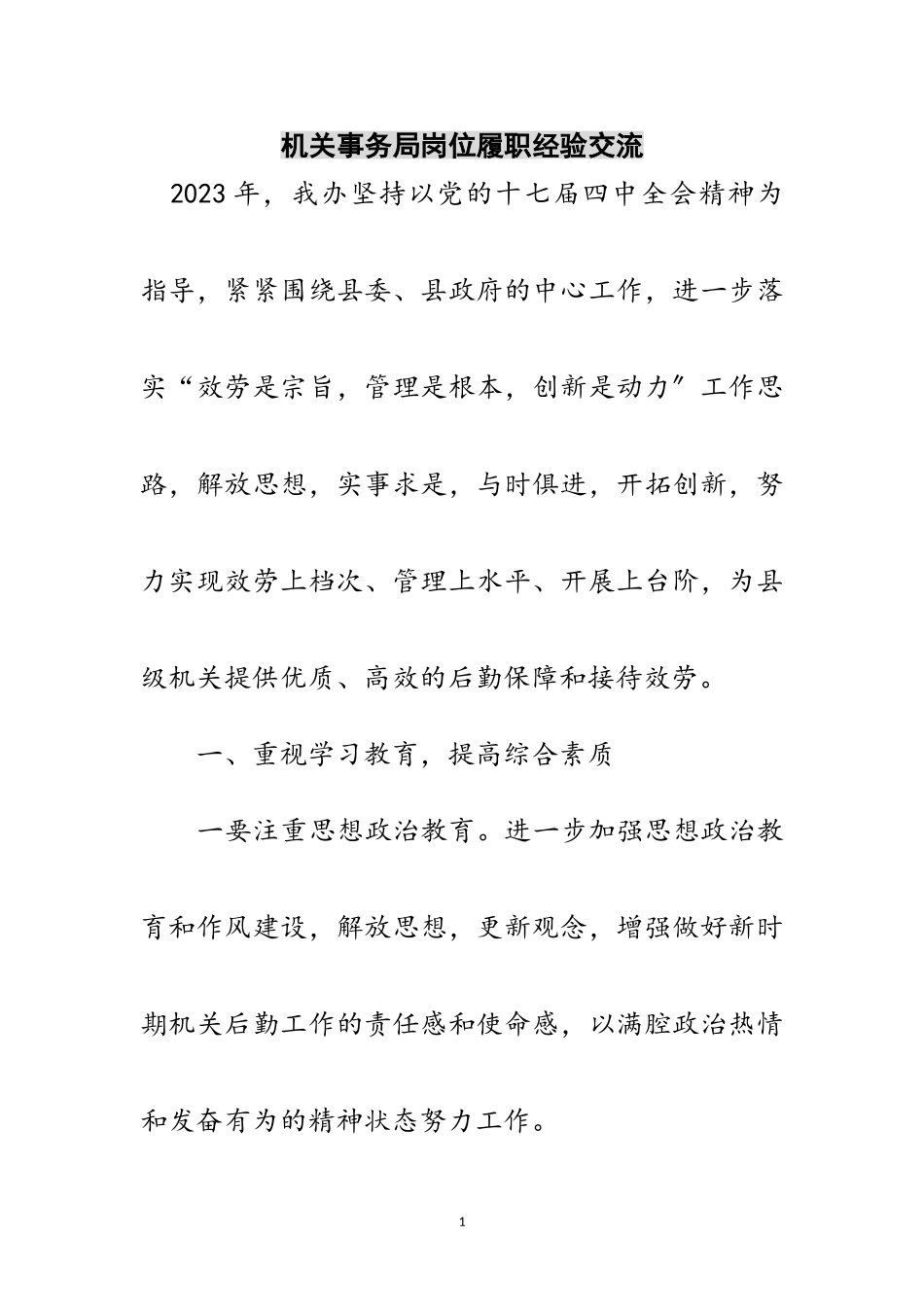 机关事务局岗位履职经验交流

2023年，我办坚持以党的十七届四中全会精神为指导，紧紧围绕县委、县政府的中心工作，进一步落实“效劳是宗旨，管理是根本，创新是动力”工作思路，解放思想，实事求是，与时俱进，开拓创新，努力实现效劳上档次、管理上水平、开展上台阶，为县级机关提供优质、高效的后勤保障和接待效劳。

一、重视学习教育，提高综合素质

一要注重思想政治教育。进一步加强思想政治教育和作风建设，解放思想，更新观念，增强做好新时期机关后勤工作的责任感和使命感，以满腔政治热情和发奋有为的精神状态努力工作。

1